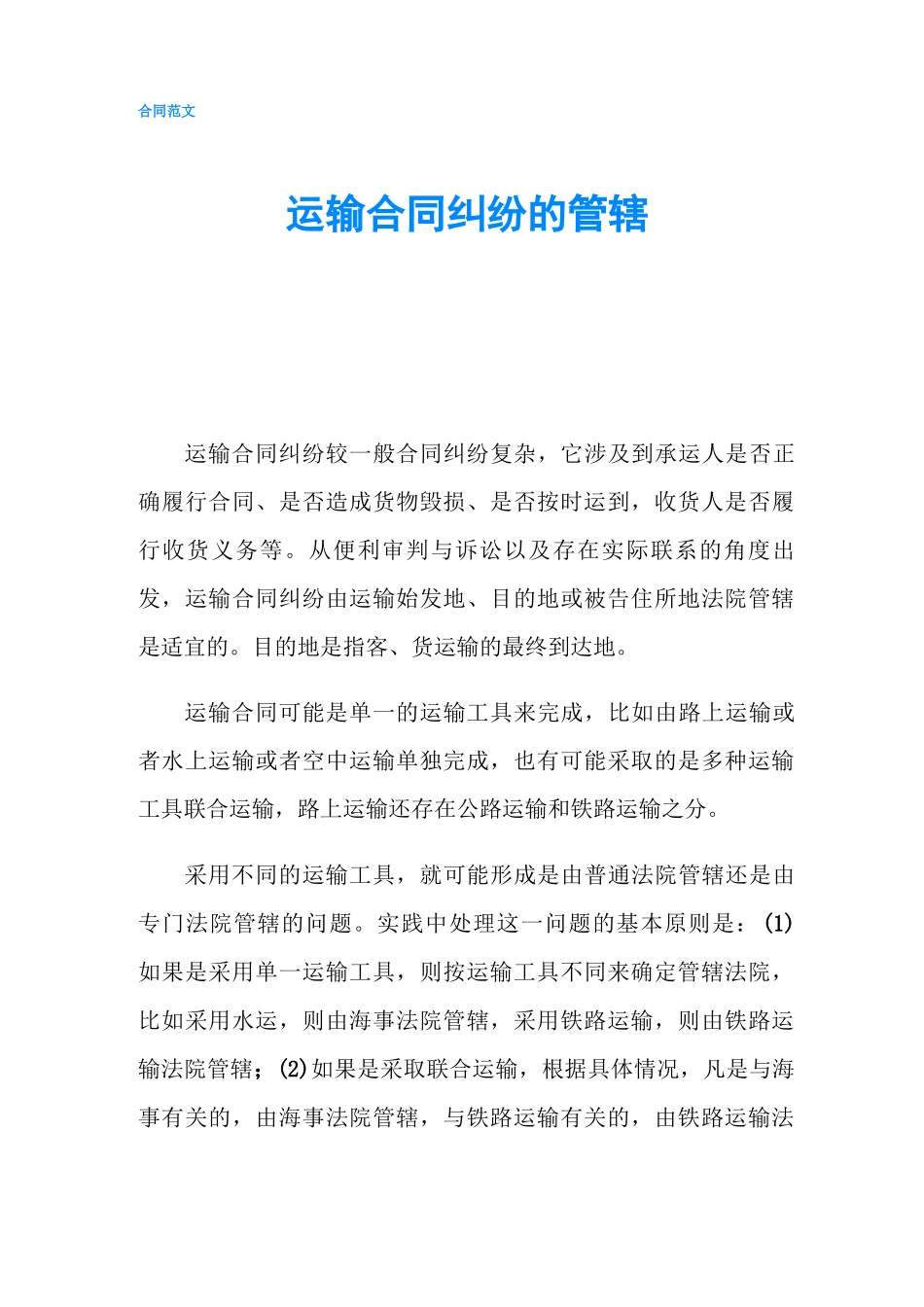 合同范文

运输合同纠纷的管辖

运输合同纠纷较一般合同纠纷复杂，它涉及到承运人是否正确履行合同、是否造成货物毁损、是否按时运到，收货人是否履行收货义务等。从便利审判与诉讼以及存在实际联系的角度出发，运输合同纠纷由运输始发地、目的地或被告住所地法院管辖是适宜的。目的地是指客、货运输的最终到达地。

运输合同可能是单一的运输工具来完成，比如由路上运输或者水上运输或者空中运输单独完成，也有可能采取的是多种运输工具联合运输，路上运输还存在公路运输和铁路运输之分。

采用不同的运输工具，就可能形成是由普通法院管辖还是由专门法院管辖的问题。实践中处理这一问题的基本原则是：(1)如果是采用单一运输工具，则按运输工具不同来确定管辖法院，比如采用水运，则由海事法院管辖，采用铁路运输，则由铁路运输法院管辖；(2)如果是采取联合运输，根据具体情况，凡是与海事有关的，由海事法院管辖，与铁路运输有关的，由铁路运输法